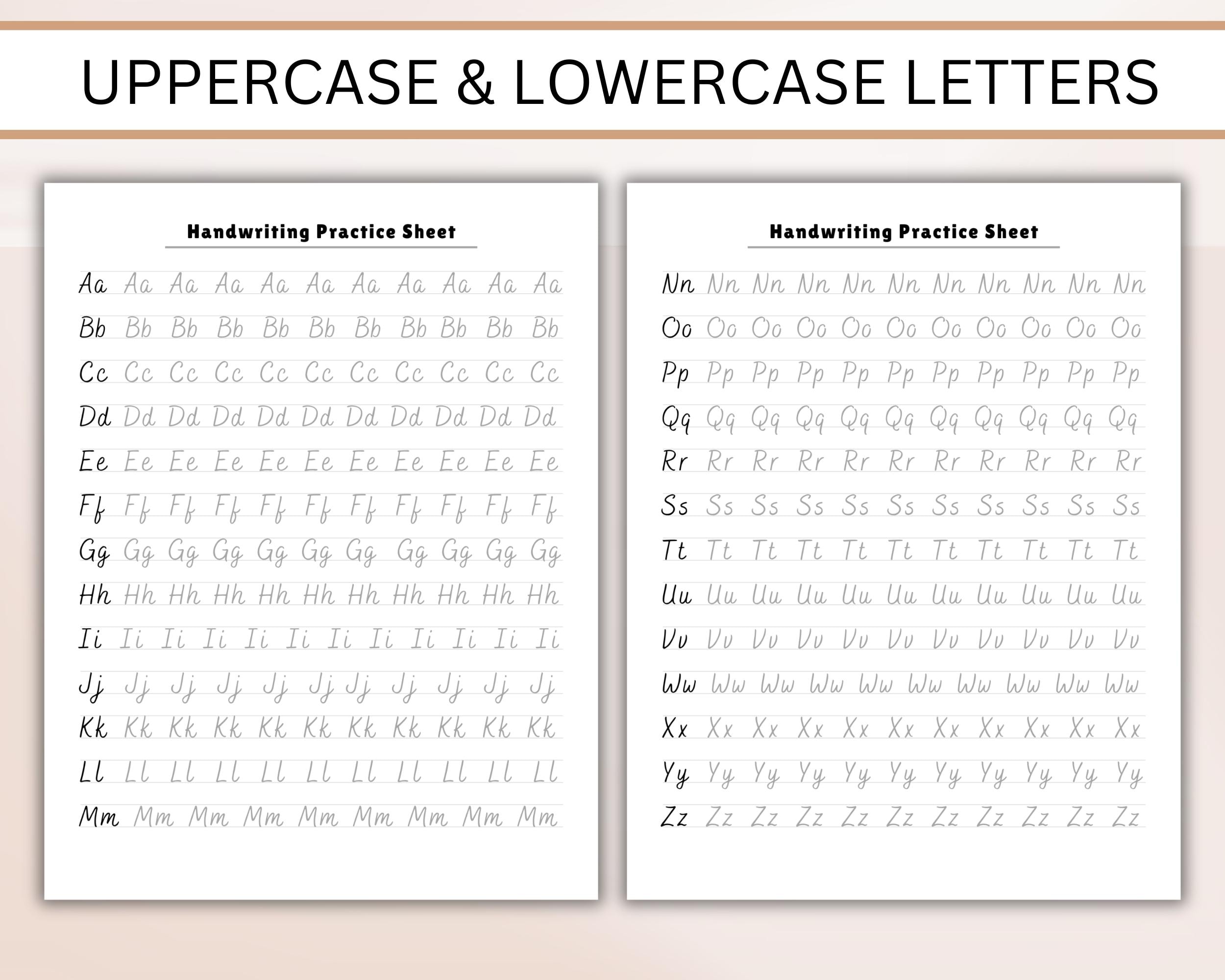 UPPERCASE & LOWERCASE LETTERS

Handwriting Practice Sheet

Aa Aa Aa Aa Aa Aa Aa Aa Aa Aa Aa
Bb Bb Bb Bb Bb Bb Bb Bb Bb Bb Bb
Cc Cc Cc Cc Cc Cc Cc Cc Cc Cc Cc
Dd Dd Dd Dd Dd Dd Dd Dd Dd Dd Dd
Ee Ee Ee Ee Ee Ee Ee Ee Ee Ee Ee
Ff Ff Ff Ff Ff Ff Ff Ff Ff Ff Ff
Gg Gg Gg Gg Gg Gg Gg Gg Gg Gg Gg
Hh Hh Hh Hh Hh Hh Hh Hh Hh Hh Hh
Ii Ii Ii Ii Ii Ii Ii Ii Ii Ii Ii Ii
Jj Jj Jj Jj Jj Jj Jj Jj Jj Jj Jj
Kk Kk Kk Kk Kk Kk Kk Kk Kk Kk Kk
Ll Ll Ll Ll Ll Ll Ll Ll Ll Ll Ll
Mm Mm Mm Mm Mm Mm Mm Mm Mm

Handwriting Practice Sheet

Nn Nn Nn Nn Nn Nn Nn Nn Nn Nn Nn
Oo Oo Oo Oo Oo Oo Oo Oo Oo Oo Oo
Pp Pp Pp Pp Pp Pp Pp Pp Pp Pp Pp
Qq Qq Qq Qq Qq Qq Qq Qq Qq Qq Qq
Rr Rr Rr Rr Rr Rr Rr Rr Rr Rr Rr
Ss Ss Ss Ss Ss Ss Ss Ss Ss Ss Ss
Tt Tt Tt Tt Tt Tt Tt Tt Tt Tt Tt
Uu Uu Uu Uu Uu Uu Uu Uu Uu Uu Uu
Vv Vv Vv Vv Vv Vv Vv Vv Vv Vv Vv
Ww Ww Ww Ww Ww Ww Ww Ww Ww Ww
Xx Xx Xx Xx Xx Xx Xx Xx Xx Xx Xx
Yy Yy Yy Yy Yy Yy Yy Yy Yy Yy Yy
Zz Zz Zz Zz Zz Zz Zz Zz Zz Zz Zz